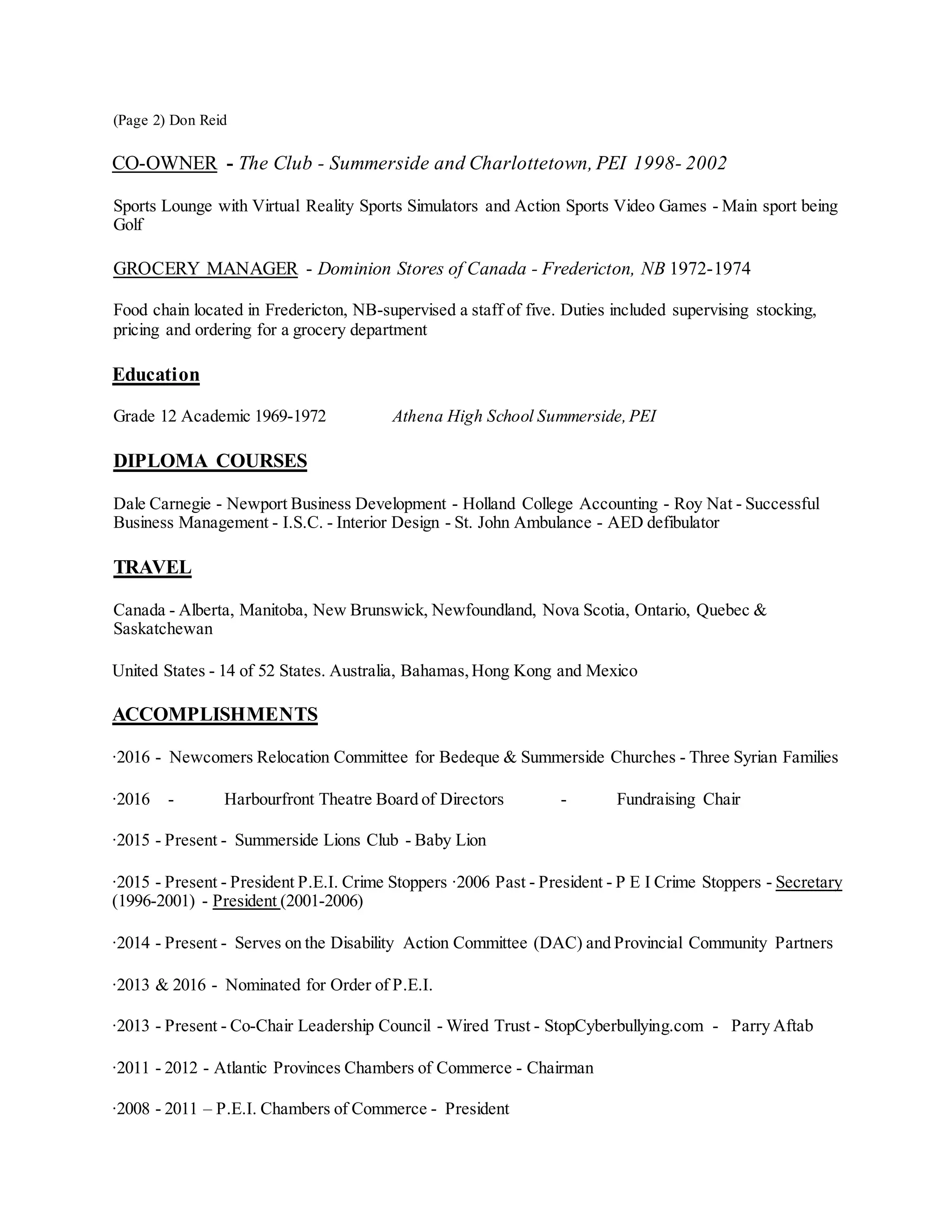 (Page 2) Don Reid

CO-OWNER - The Club - Summerside and Charlottetown, PEI 1998- 2002

Sports Lounge with Virtual Reality Sports Simulators and Action Sports Video Games - Main sport being Golf

GROCERY MANAGER - Dominion Stores of Canada - Fredericton, NB 1972-1974

Food chain located in Fredericton, NB-supervised a staff of five. Duties included supervising stocking, pricing and ordering for a grocery department

Education

Grade 12 Academic 1969-1972 Athena High School Summerside, PEI

DIPLOMA COURSES

Dale Carnegie - Newport Business Development - Holland College Accounting - Roy Nat - Successful Business Management - I.S.C. - Interior Design - St. John Ambulance - AED defibulator

TRAVEL

Canada - Alberta, Manitoba, New Brunswick, Newfoundland, Nova Scotia, Ontario, Quebec & Saskatchewan

United States - 14 of 52 States. Australia, Bahamas, Hong Kong and Mexico

ACCOMPLISHMENTS

·2016 - Newcomers Relocation Committee for Bedeque & Summerside Churches - Three Syrian Families

·2016 - Harbourfront Theatre Board of Directors - Fundraising Chair

·2015 - Present - Summerside Lions Club - Baby Lion

·2015 - Present - President P.E.I. Crime Stoppers ·2006 Past - President - P E I Crime Stoppers - Secretary (1996-2001) - President (2001-2006)

·2014 - Present - Serves on the Disability Action Committee (DAC) and Provincial Community Partners

·2013 & 2016 - Nominated for Order of P.E.I.

·2013 - Present - Co-Chair Leadership Council - Wired Trust - StopCyberbullying.com - Parry Aftab

·2011 - 2012 - Atlantic Provinces Chambers of Commerce - Chairman

·2008 - 2011 – P.E.I. Chambers of Commerce - President